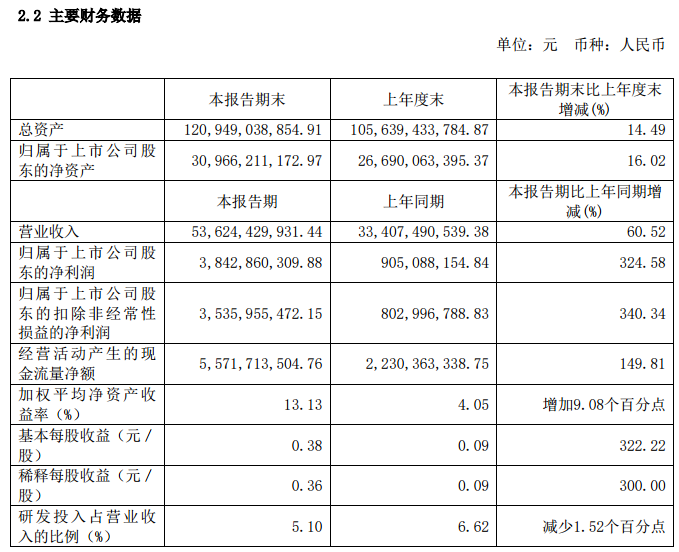 2.2 主要财务数据

单位：元　币种：人民币

| | 本报告期末 | 上年度末 | 本报告期末比上年度末增减(%) |
|---|---|---|---|
| 总资产 | 120,949,038,854.91 | 105,639,433,784.87 | 14.49 |
| 归属于上市公司股东的净资产 | 30,966,211,172.97 | 26,690,063,395.37 | 16.02 |
| | 本报告期 | 上年同期 | 本报告期比上年同期增减(%) |
| 营业收入 | 53,624,429,931.44 | 33,407,490,539.38 | 60.52 |
| 归属于上市公司股东的净利润 | 3,842,860,309.88 | 905,088,154.84 | 324.58 |
| 归属于上市公司股东的扣除非经常性损益的净利润 | 3,535,955,472.15 | 802,996,788.83 | 340.34 |
| 经营活动产生的现金流量净额 | 5,571,713,504.76 | 2,230,363,338.75 | 149.81 |
| 加权平均净资产收益率（%） | 13.13 | 4.05 | 增加9.08个百分点 |
| 基本每股收益（元／股） | 0.38 | 0.09 | 322.22 |
| 稀释每股收益（元／股） | 0.36 | 0.09 | 300.00 |
| 研发投入占营业收入的比例（%） | 5.10 | 6.62 | 减少1.52个百分点 |